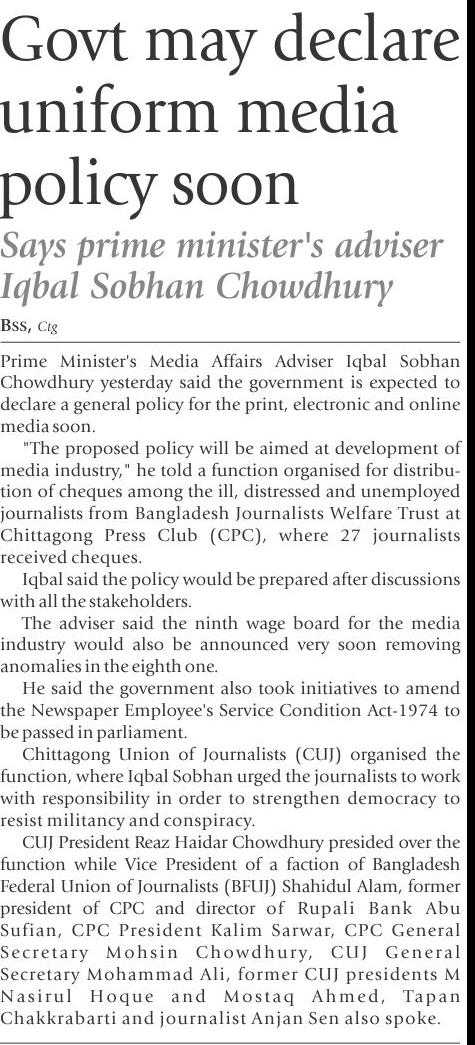 Govt may declare uniform media policy soon

Says prime minister's adviser Iqbal Sobhan Chowdhury

BSS, Ctg

Prime Minister's Media Affairs Adviser Iqbal Sobhan Chowdhury yesterday said the government is expected to declare a general policy for the print, electronic and online media soon.

"The proposed policy will be aimed at development of media industry," he told a function organised for distribution of cheques among the ill, distressed and unemployed journalists from Bangladesh Journalists Welfare Trust at Chittagong Press Club (CPC), where 27 journalists received cheques.

Iqbal said the policy would be prepared after discussions with all the stakeholders.

The adviser said the ninth wage board for the media industry would also be announced very soon removing anomalies in the eighth one.

He said the government also took initiatives to amend the Newspaper Employee's Service Condition Act-1974 to be passed in parliament.

Chittagong Union of Journalists (CUJ) organised the function, where Iqbal Sobhan urged the journalists to work with responsibility in order to strengthen democracy to resist militancy and conspiracy.

CUJ President Reaz Haidar Chowdhury presided over the function while Vice President of a faction of Bangladesh Federal Union of Journalists (BFUJ) Shahidul Alam, former president of CPC and director of Rupali Bank Abu Sufian, CPC President Kalim Sarwar, CPC General Secretary Mohsin Chowdhury, CUJ General Secretary Mohammad Ali, former CUJ presidents M Nasirul Hoque and Mostaq Ahmed, Tapan Chakkrabarti and journalist Anjan Sen also spoke.